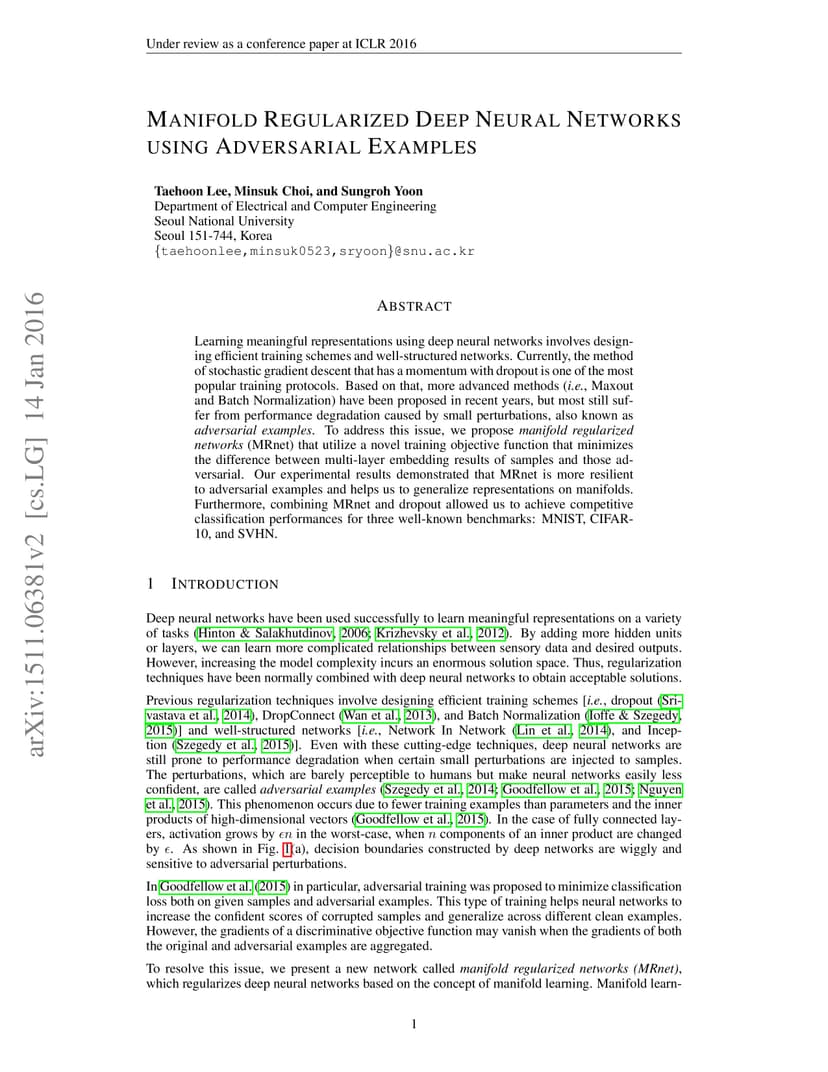 Under review as a conference paper at ICLR 2016

MANIFOLD REGULARIZED DEEP NEURAL NETWORKS USING ADVERSARIAL EXAMPLES

Taehoon Lee, Minsuk Choi, and Sungroh Yoon
Department of Electrical and Computer Engineering
Seoul National University
Seoul 151-744, Korea
{taehoonlee,minsuk0523,sryoon}@snu.ac.kr

arXiv:1511.06381v2 [cs.LG] 14 Jan 2016

ABSTRACT

Learning meaningful representations using deep neural networks involves designing efficient training schemes and well-structured networks. Currently, the method of stochastic gradient descent that has a momentum with dropout is one of the most popular training protocols. Based on that, more advanced methods (i.e., Maxout and Batch Normalization) have been proposed in recent years, but most still suffer from performance degradation caused by small perturbations, also known as adversarial examples. To address this issue, we propose manifold regularized networks (MRnet) that utilize a novel training objective function that minimizes the difference between multi-layer embedding results of samples and those adversarial. Our experimental results demonstrated that MRnet is more resilient to adversarial examples and helps us to generalize representations on manifolds. Furthermore, combining MRnet and dropout allowed us to achieve competitive classification performances for three well-known benchmarks: MNIST, CIFAR-10, and SVHN.

1 INTRODUCTION

Deep neural networks have been used successfully to learn meaningful representations on a variety of tasks (Hinton & Salakhutdinov, 2006; Krizhevsky et al., 2012). By adding more hidden units or layers, we can learn more complicated relationships between sensory data and desired outputs. However, increasing the model complexity incurs an enormous solution space. Thus, regularization techniques have been normally combined with deep neural networks to obtain acceptable solutions.

Previous regularization techniques involve designing efficient training schemes [i.e., dropout (Srivastava et al., 2014), DropConnect (Wan et al., 2013), and Batch Normalization (Ioffe & Szegedy, 2015)] and well-structured networks [i.e., Network In Network (Lin et al., 2014), and Inception (Szegedy et al., 2015)]. Even with these cutting-edge techniques, deep neural networks are still prone to performance degradation when certain small perturbations are injected to samples. The perturbations, which are barely perceptible to humans but make neural networks easily less confident, are called adversarial examples (Szegedy et al., 2014; Goodfellow et al., 2015; Nguyen et al., 2015). This phenomenon occurs due to fewer training examples than parameters and the inner products of high-dimensional vectors (Goodfellow et al., 2015). In the case of fully connected layers, activation grows by $\epsilon n$ in the worst-case, when $n$ components of an inner product are changed by $\epsilon$. As shown in Fig. 1(a), decision boundaries constructed by deep networks are wiggly and sensitive to adversarial perturbations.

In Goodfellow et al. (2015) in particular, adversarial training was proposed to minimize classification loss both on given samples and adversarial examples. This type of training helps neural networks to increase the confident scores of corrupted samples and generalize across different clean examples. However, the gradients of a discriminative objective function may vanish when the gradients of both the original and adversarial examples are aggregated.

To resolve this issue, we present a new network called manifold regularized networks (MRnet), which regularizes deep neural networks based on the concept of manifold learning. Manifold learn-

1